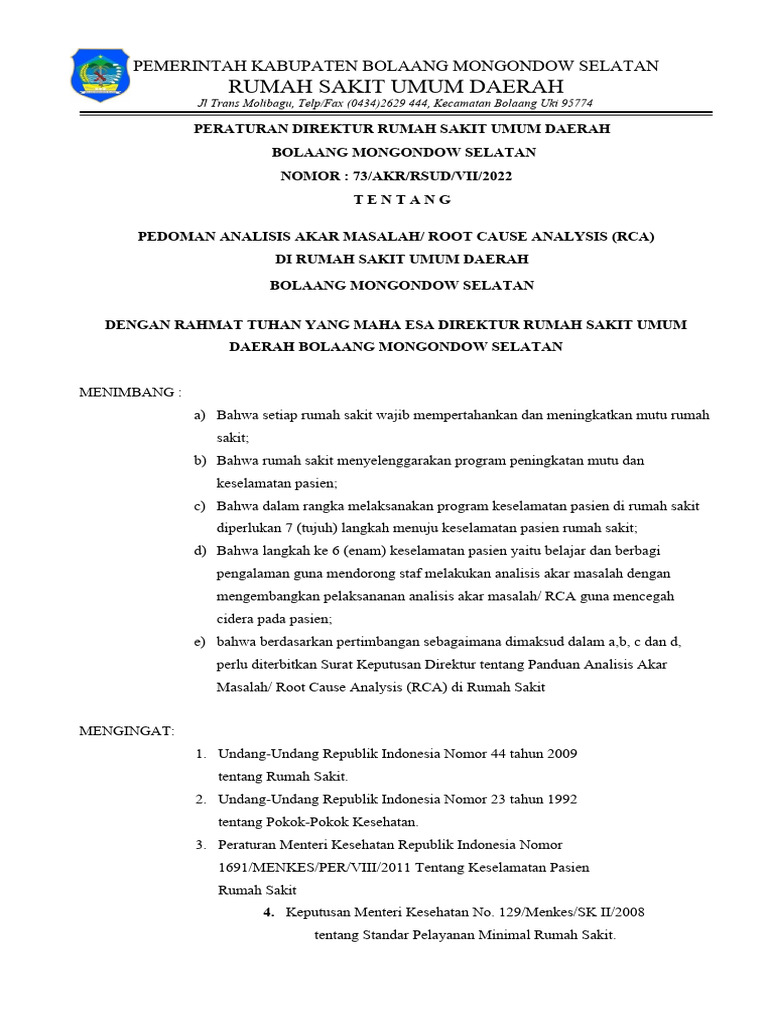 PEMERINTAH KABUPATEN BOLAANG MONGONDOW SELATAN
RUMAH SAKIT UMUM DAERAH
Jl Trans Molibagu, Telp/Fax (0434)2629 444, Kecamatan Bolaang Uki 95774

PERATURAN DIREKTUR RUMAH SAKIT UMUM DAERAH
BOLAANG MONGONDOW SELATAN
NOMOR : 73/AKR/RSUD/VII/2022
T E N T A N G

PEDOMAN ANALISIS AKAR MASALAH/ ROOT CAUSE ANALYSIS (RCA)
DI RUMAH SAKIT UMUM DAERAH
BOLAANG MONGONDOW SELATAN

DENGAN RAHMAT TUHAN YANG MAHA ESA DIREKTUR RUMAH SAKIT UMUM DAERAH BOLAANG MONGONDOW SELATAN

MENIMBANG :
a) Bahwa setiap rumah sakit wajib mempertahankan dan meningkatkan mutu rumah sakit;
b) Bahwa rumah sakit menyelenggarakan program peningkatan mutu dan keselamatan pasien;
c) Bahwa dalam rangka melaksanakan program keselamatan pasien di rumah sakit diperlukan 7 (tujuh) langkah menuju keselamatan pasien rumah sakit;
d) Bahwa langkah ke 6 (enam) keselamatan pasien yaitu belajar dan berbagi pengalaman guna mendorong staf melakukan analisis akar masalah dengan mengembangkan pelaksananan analisis akar masalah/ RCA guna mencegah cidera pada pasien;
e) bahwa berdasarkan pertimbangan sebagaimana dimaksud dalam a,b, c dan d, perlu diterbitkan Surat Keputusan Direktur tentang Panduan Analisis Akar Masalah/ Root Cause Analysis (RCA) di Rumah Sakit

MENGINGAT:
1. Undang-Undang Republik Indonesia Nomor 44 tahun 2009 tentang Rumah Sakit.
2. Undang-Undang Republik Indonesia Nomor 23 tahun 1992 tentang Pokok-Pokok Kesehatan.
3. Peraturan Menteri Kesehatan Republik Indonesia Nomor 1691/MENKES/PER/VIII/2011 Tentang Keselamatan Pasien Rumah Sakit
4. Keputusan Menteri Kesehatan No. 129/Menkes/SK II/2008 tentang Standar Pelayanan Minimal Rumah Sakit.